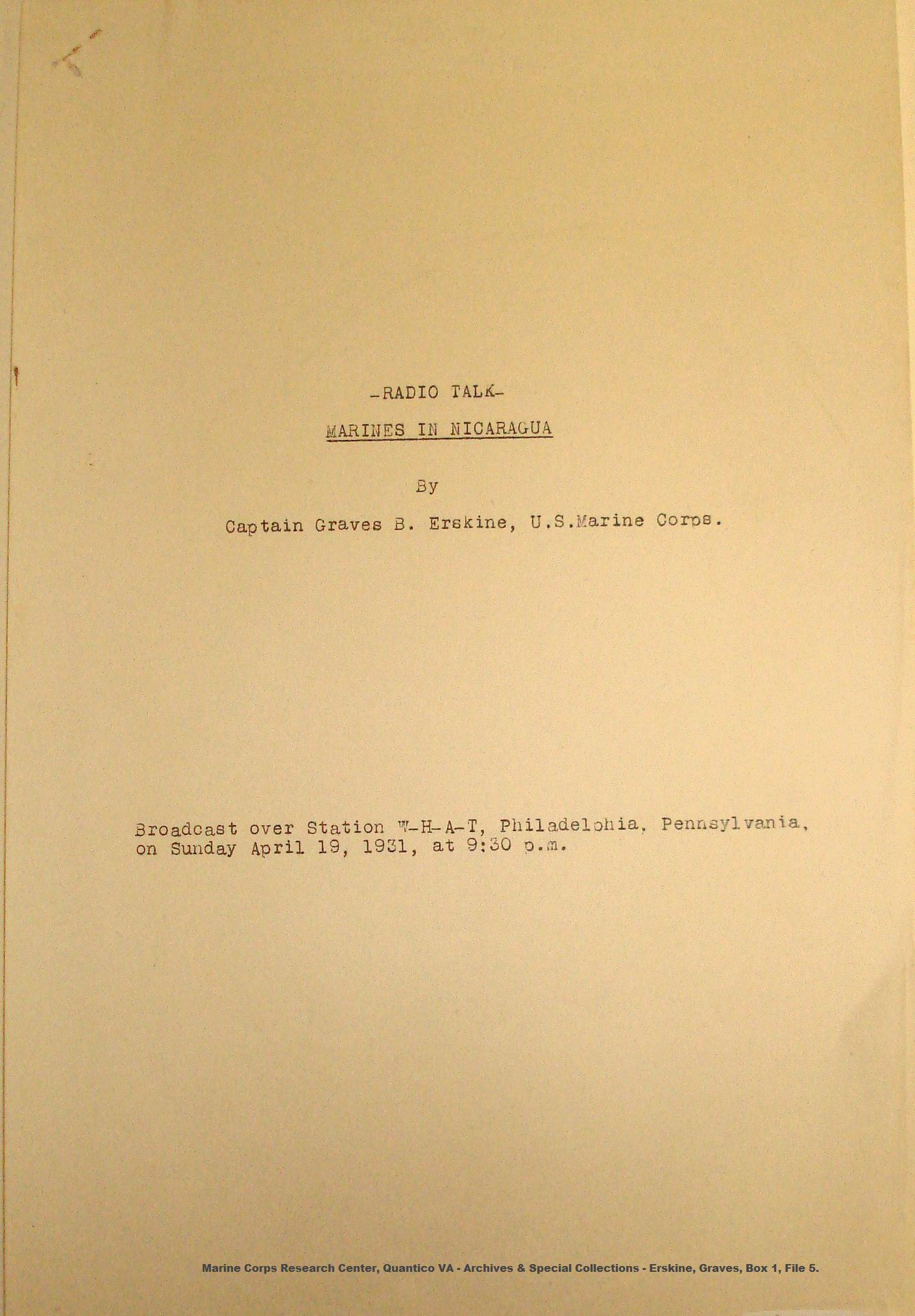 -RADIO TALK-

MARINES IN NICARAGUA

By

Captain Graves B. Erskine, U.S.Marine Corps.

Broadcast over Station W-H-A-T, Philadelphia, Pennsylvania, on Sunday April 19, 1931, at 9:30 p.m.

Marine Corps Research Center, Quantico VA - Archives & Special Collections - Erskine, Graves, Box 1, File 5.